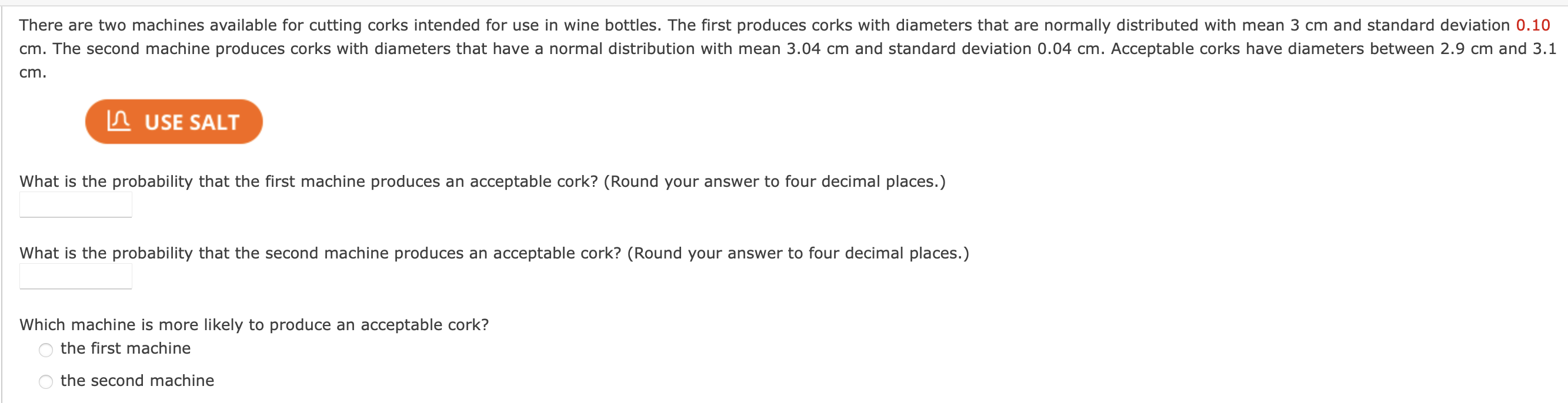 There are two machines available for cutting corks intended for use in wine bottles. The first produces corks with diameters that are normally distributed with mean 3 cm and standard deviation 0.10 cm. The second machine produces corks with diameters that have a normal distribution with mean 3.04 cm and standard deviation 0.04 cm. Acceptable corks have diameters between 2.9 cm and 3.1 cm.

USE SALT

What is the probability that the first machine produces an acceptable cork? (Round your answer to four decimal places.)

What is the probability that the second machine produces an acceptable cork? (Round your answer to four decimal places.)

Which machine is more likely to produce an acceptable cork?
the first machine
the second machine